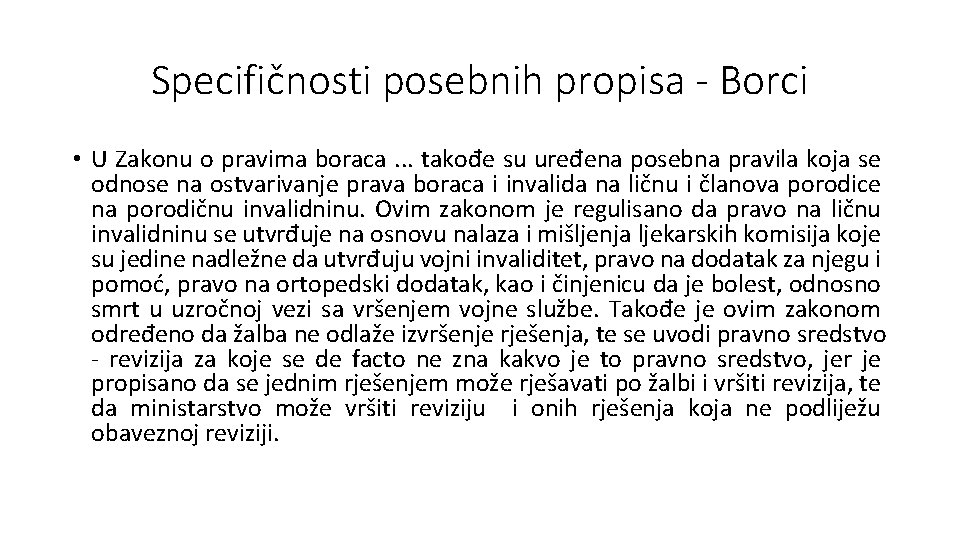 Specifičnosti posebnih propisa - Borci

• U Zakonu o pravima boraca ... takođe su uređena posebna pravila koja se odnose na ostvarivanje prava boraca i invalida na ličnu i članova porodice na porodičnu invalidninu. Ovim zakonom je regulisano da pravo na ličnu invalidninu se utvrđuje na osnovu nalaza i mišljenja ljekarskih komisija koje su jedine nadležne da utvrđuju vojni invaliditet, pravo na dodatak za njegu i pomoć, pravo na ortopedski dodatak, kao i činjenicu da je bolest, odnosno smrt u uzročnoj vezi sa vršenjem vojne službe. Takođe je ovim zakonom određeno da žalba ne odlaže izvršenje rješenja, te se uvodi pravno sredstvo - revizija za koje se de facto ne zna kakvo je to pravno sredstvo, jer je propisano da se jednim rješenjem može rješavati po žalbi i vršiti revizija, te da ministarstvo može vršiti reviziju i onih rješenja koja ne podliježu obaveznoj reviziji.